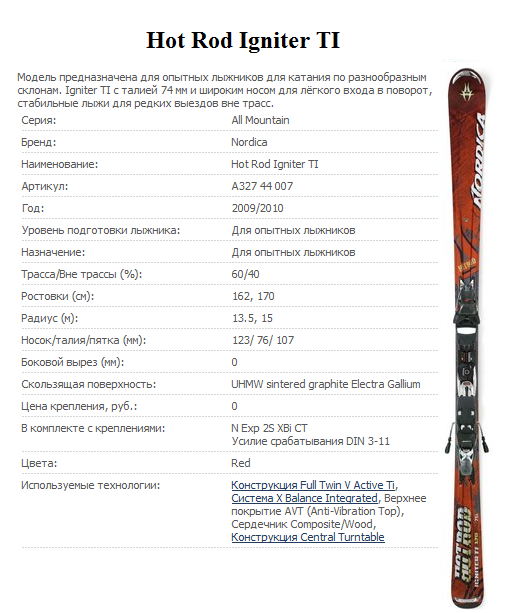 Hot Rod Igniter TI

Модель предназначена для опытных лыжников для катания по разнообразным склонам. Igniter TI с талией 74 мм и широким носом для лёгкого входа в поворот, стабильные лыжи для редких выездов вне трасс.

| | |
|---|---|
| Серия: | All Mountain |
| Бренд: | Nordica |
| Наименование: | Hot Rod Igniter TI |
| Артикул: | A327 44 007 |
| Год: | 2009/2010 |
| Уровень подготовки лыжника: | Для опытных лыжников |
| Назначение: | Для опытных лыжников |
| Трасса/Вне трассы (%): | 60/40 |
| Ростовки (см): | 162, 170 |
| Радиус (м): | 13.5, 15 |
| Носок/талия/пятка (мм): | 123/ 76/ 107 |
| Боковой вырез (мм): | 0 |
| Скользящая поверхность: | UHMW sintered graphite Electra Gallium |
| Цена крепления, руб.: | 0 |
| В комплекте с креплениями: | N Exp 2S XBi CT Усилие срабатывания DIN 3-11 |
| Цвета: | Red |
| Используемые технологии: | Конструкция Full Twin V Active Ti, Система X Balance Integrated, Верхнее покрытие AVT (Anti-Vibration Top), Сердечник Composite/Wood, Конструкция Central Turntable |

NORDICA
HOT ROD
IGNITER TI